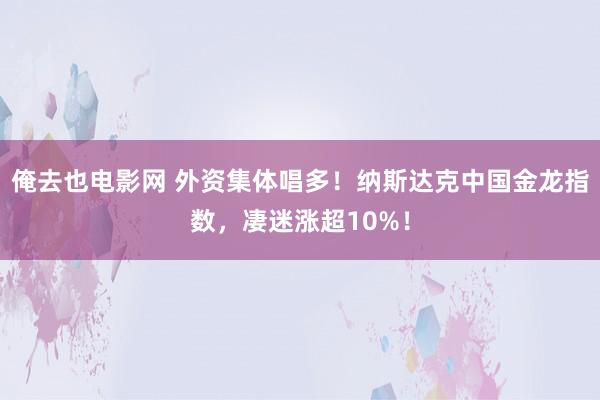 俺去也电影网 外资集体唱多！纳斯达克中国金龙指数，凄迷涨超10%！